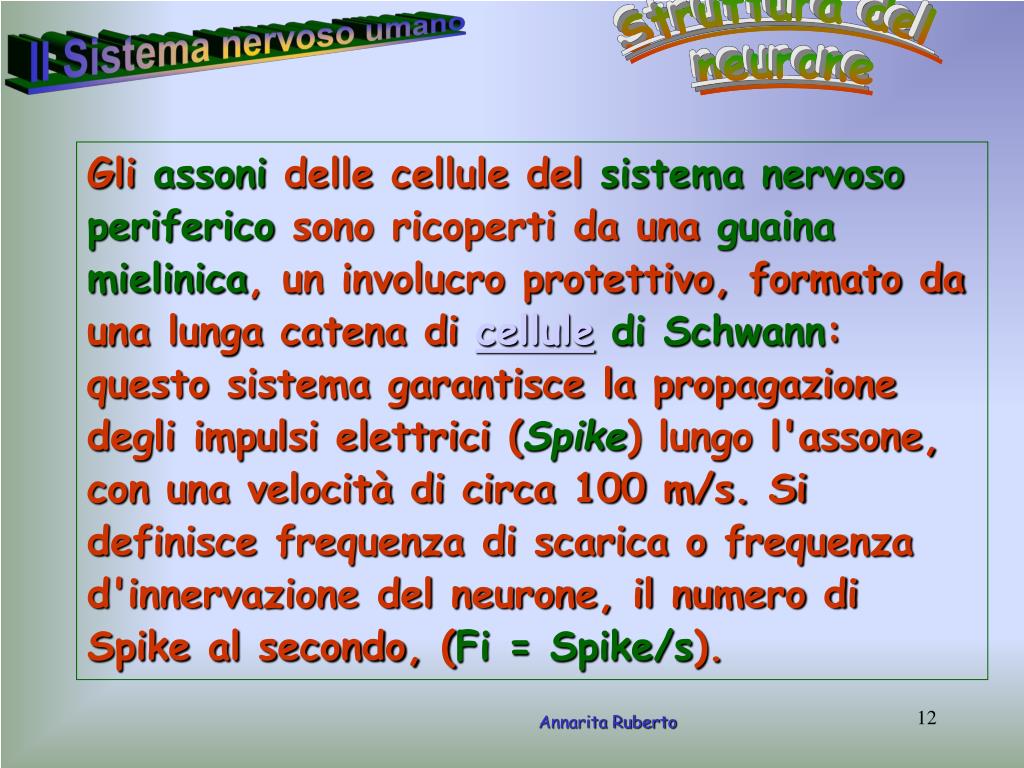 Il Sistema nervoso umano

Struttura del neurone

Gli assoni delle cellule del sistema nervoso periferico sono ricoperti da una guaina mielinica, un involucro protettivo, formato da una lunga catena di cellule di Schwann: questo sistema garantisce la propagazione degli impulsi elettrici (Spike) lungo l'assone, con una velocità di circa 100 m/s. Si definisce frequenza di scarica o frequenza d'innervazione del neurone, il numero di Spike al secondo, (Fi = Spike/s).

Annarita Ruberto

12